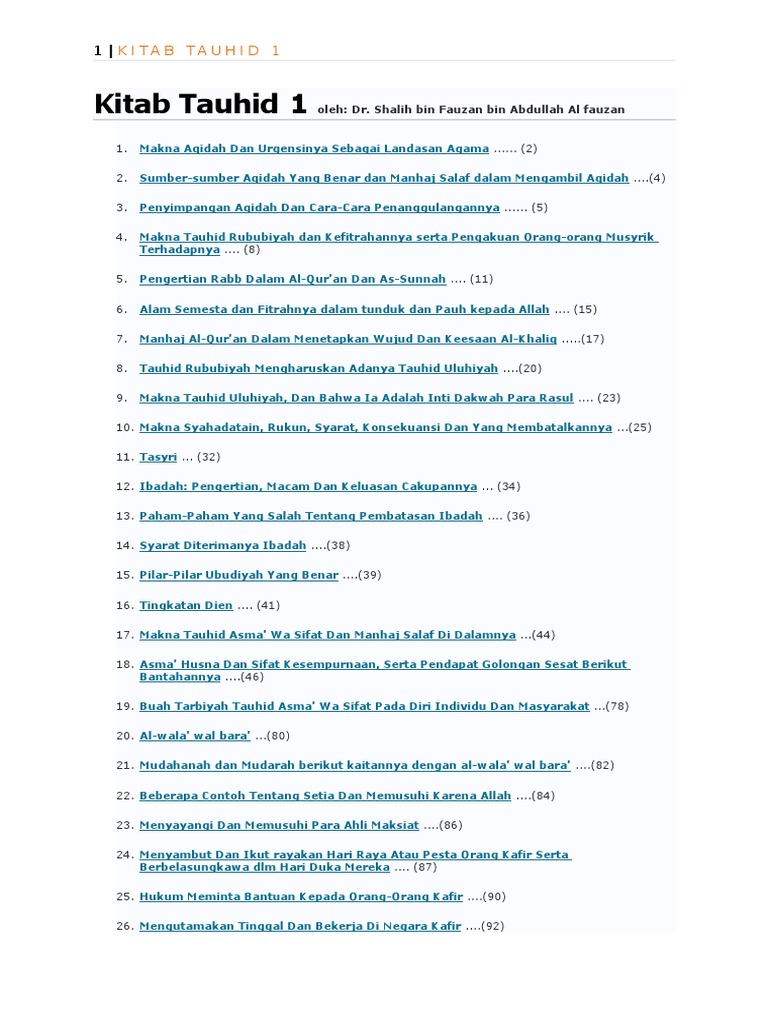 1 | KITAB TAUHID 1

Kitab Tauhid 1 oleh: Dr. Shalih bin Fauzan bin Abdullah Al fauzan

1. Makna Aqidah Dan Urgensinya Sebagai Landasan Agama ...... (2)
2. Sumber-sumber Aqidah Yang Benar dan Manhaj Salaf dalam Mengambil Aqidah ....(4)
3. Penyimpangan Aqidah Dan Cara-Cara Penanggulangannya ...... (5)
4. Makna Tauhid Rububiyah dan Kefitrahannya serta Pengakuan Orang-orang Musyrik Terhadapnya .... (8)
5. Pengertian Rabb Dalam Al-Qur'an Dan As-Sunnah .... (11)
6. Alam Semesta dan Fitrahnya dalam tunduk dan Pauh kepada Allah .... (15)
7. Manhaj Al-Qur'an Dalam Menetapkan Wujud Dan Keesaan Al-Khaliq .....(17)
8. Tauhid Rububiyah Mengharuskan Adanya Tauhid Uluhiyah ....(20)
9. Makna Tauhid Uluhiyah, Dan Bahwa Ia Adalah Inti Dakwah Para Rasul .... (23)
10. Makna Syahadatain, Rukun, Syarat, Konsekuansi Dan Yang Membatalkannya ...(25)
11. Tasyri ... (32)
12. Ibadah: Pengertian, Macam Dan Keluasan Cakupannya ... (34)
13. Paham-Paham Yang Salah Tentang Pembatasan Ibadah .... (36)
14. Syarat Diterimanya Ibadah ....(38)
15. Pilar-Pilar Ubudiyah Yang Benar ....(39)
16. Tingkatan Dien .... (41)
17. Makna Tauhid Asma' Wa Sifat Dan Manhaj Salaf Di Dalamnya ...(44)
18. Asma' Husna Dan Sifat Kesempurnaan, Serta Pendapat Golongan Sesat Berikut Bantahannya ....(46)
19. Buah Tarbiyah Tauhid Asma' Wa Sifat Pada Diri Individu Dan Masyarakat ...(78)
20. Al-wala' wal bara' ...(80)
21. Mudahanah dan Mudarah berikut kaitannya dengan al-wala' wal bara' ....(82)
22. Beberapa Contoh Tentang Setia Dan Memusuhi Karena Allah ....(84)
23. Menyayangi Dan Memusuhi Para Ahli Maksiat ....(86)
24. Menyambut Dan Ikut rayakan Hari Raya Atau Pesta Orang Kafir Serta Berbelasungkawa dlm Hari Duka Mereka .... (87)
25. Hukum Meminta Bantuan Kepada Orang-Orang Kafir ....(90)
26. Mengutamakan Tinggal Dan Bekerja Di Negara Kafir ....(92)